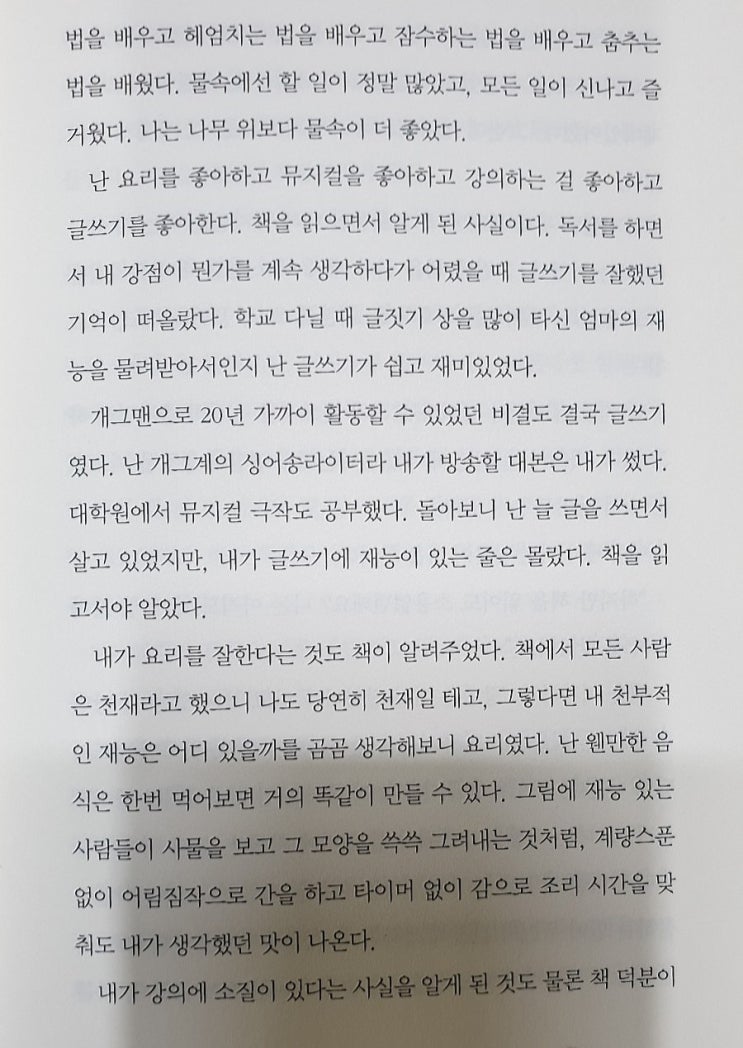 법을 배우고 헤엄치는 법을 배우고 잠수하는 법을 배우고 춤추는 법을 배웠다. 물속에선 할 일이 정말 많았고, 모든 일이 신나고 즐거웠다. 나는 나무 위보다 물속이 더 좋았다.

난 요리를 좋아하고 뮤지컬을 좋아하고 강의하는 걸 좋아하고 글쓰기를 좋아한다. 책을 읽으면서 알게 된 사실이다. 독서를 하면서 내 강점이 뭔가를 계속 생각하다가 어렸을 때 글쓰기를 잘했던 기억이 떠올랐다. 학교 다닐 때 글짓기 상을 많이 타신 엄마의 재능을 물려받아서인지 난 글쓰기가 쉽고 재미있었다.

개그맨으로 20년 가까이 활동할 수 있었던 비결도 결국 글쓰기였다. 난 개그계의 싱어송라이터라 내가 방송할 대본은 내가 썼다. 대학원에서 뮤지컬 극작도 공부했다. 돌아보니 난 늘 글을 쓰면서 살고 있었지만, 내가 글쓰기에 재능이 있는 줄은 몰랐다. 책을 읽고서야 알았다.

내가 요리를 잘한다는 것도 책이 알려주었다. 책에서 모든 사람은 천재라고 했으니 나도 당연히 천재일 테고, 그렇다면 내 천부적인 재능은 어디 있을까를 곰곰 생각해보니 요리였다. 난 웬만한 음식은 한번 먹어보면 거의 똑같이 만들 수 있다. 그림에 재능 있는 사람들이 사물을 보고 그 모양을 쓱쓱 그려내는 것처럼, 계량스푼 없이 어림짐작으로 간을 하고 타이머 없이 감으로 조리 시간을 맞춰도 내가 생각했던 맛이 나온다.

내가 강의에 소질이 있다는 사실을 알게 된 것도 물론 책 덕분이